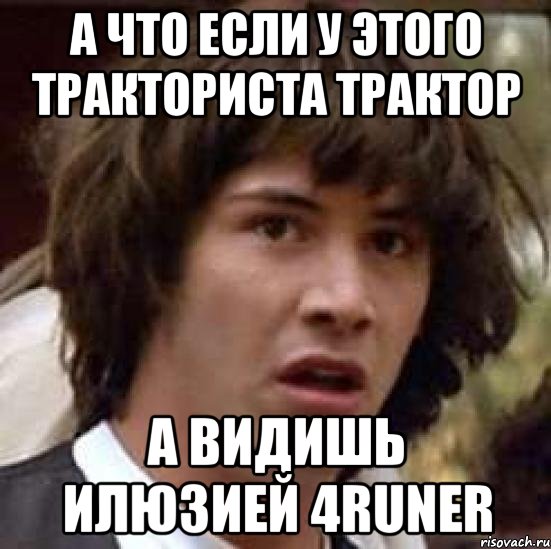 А ЧТО ЕСЛИ У ЭТОГО ТРАКТОРИСТА ТРАКТОР

А ВИДИШЬ ИЛЮЗИЕЙ 4RUNER

risovach.ru